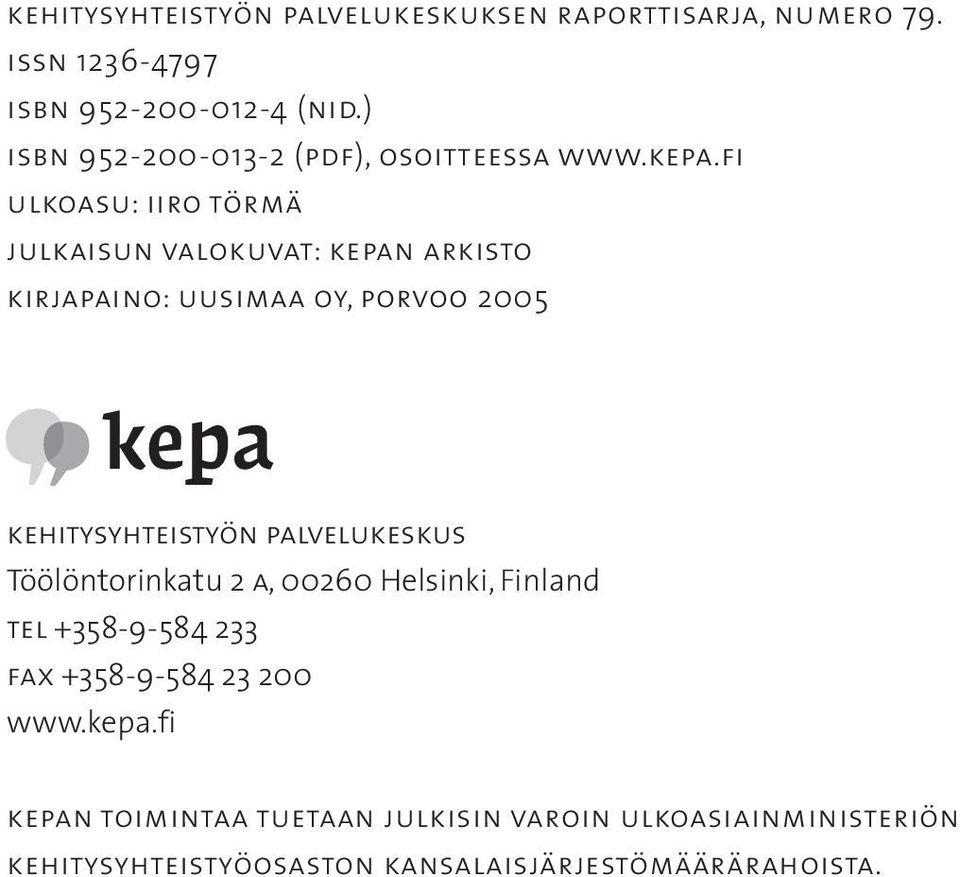 KEHITYSYHTEISTYÖN PALVELUKESKUKSEN RAPORTTISARJA, NUMERO 79.
ISSN 1236-4797
ISBN 952-200-012-4 (NID.)
ISBN 952-200-013-2 (PDF), OSOITTEESSA WWW.KEPA.FI
ULKOASU: IIRO TÖRMÄ
JULKAISUN VALOKUVAT: KEPAN ARKISTO
KIRJAPAINO: UUSIMAA OY, PORVOO 2005

kepa

KEHITYSYHTEISTYÖN PALVELUKESKUS
Töölöntorinkatu 2 A, 00260 Helsinki, Finland
TEL +358-9-584 233
FAX +358-9-584 23 200
www.kepa.fi

KEPAN TOIMINTAA TUETAAN JULKISIN VAROIN ULKOASIAINMINISTERIÖN KEHITYSYHTEISTYÖOSASTON KANSALAISJÄRJESTÖMÄÄRÄRAHOISTA.